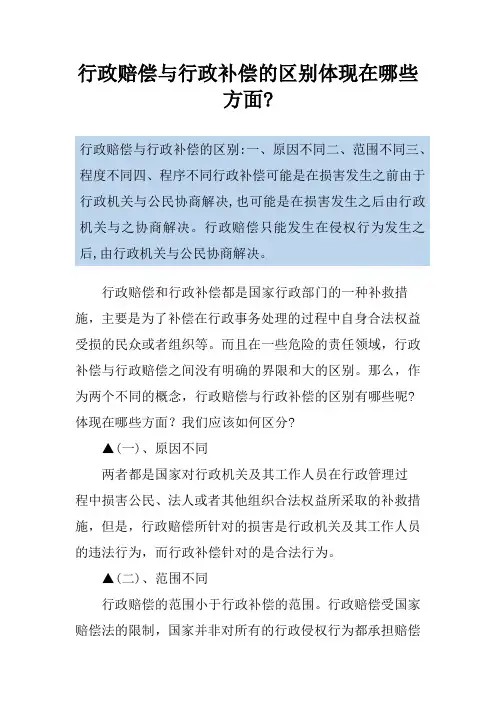 行政赔偿与行政补偿的区别体现在哪些方面?

行政赔偿与行政补偿的区别:一、原因不同二、范围不同三、程度不同四、程序不同行政补偿可能是在损害发生之前由于行政机关与公民协商解决,也可能是在损害发生之后由行政机关与之协商解决。行政赔偿只能发生在侵权行为发生之后,由行政机关与公民协商解决。

行政赔偿和行政补偿都是国家行政部门的一种补救措施，主要是为了补偿在行政事务处理的过程中自身合法权益受损的民众或者组织等。而且在一些危险的责任领域，行政补偿与行政赔偿之间没有明确的界限和大的区别。那么，作为两个不同的概念，行政赔偿与行政补偿的区别有哪些呢?体现在哪些方面？我们应该如何区分?

▲(一)、原因不同

两者都是国家对行政机关及其工作人员在行政管理过程中损害公民、法人或者其他组织合法权益所采取的补救措施，但是，行政赔偿所针对的损害是行政机关及其工作人员的违法行为，而行政补偿针对的是合法行为。

▲(二)、范围不同

行政赔偿的范围小于行政补偿的范围。行政赔偿受国家赔偿法的限制，国家并非对所有的行政侵权行为都承担赔偿